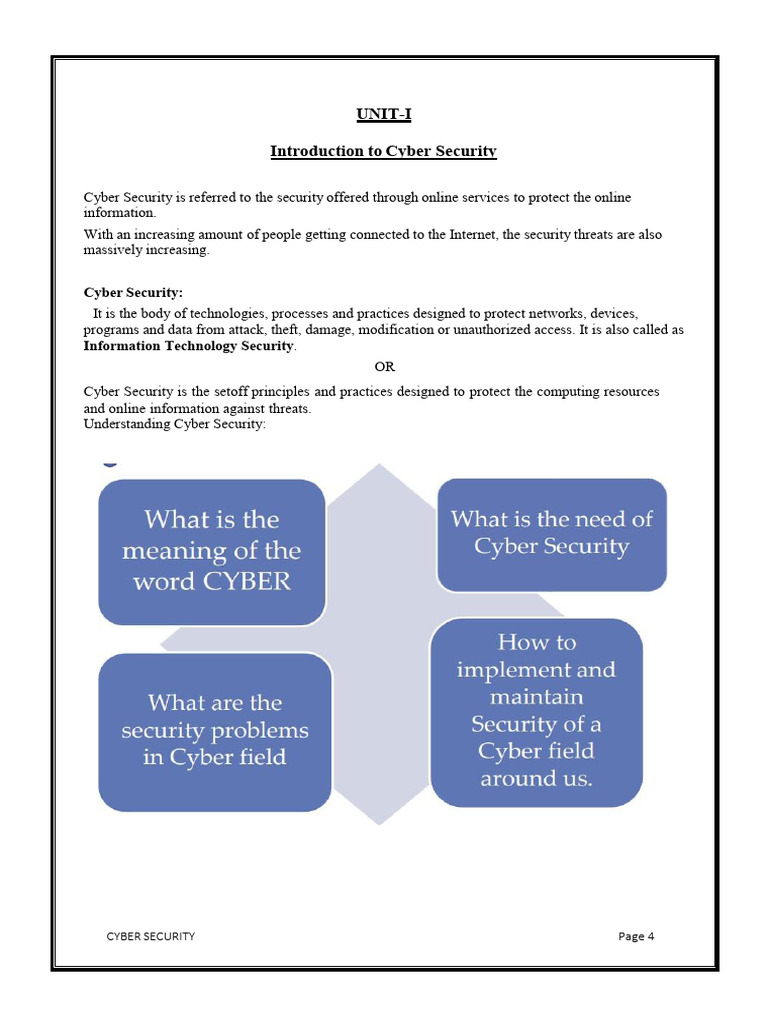 UNIT-I

Introduction to Cyber Security

Cyber Security is referred to the security offered through online services to protect the online information.

With an increasing amount of people getting connected to the Internet, the security threats are also massively increasing.

Cyber Security:

It is the body of technologies, processes and practices designed to protect networks, devices, programs and data from attack, theft, damage, modification or unauthorized access. It is also called as **Information Technology Security**.

OR

Cyber Security is the setoff principles and practices designed to protect the computing resources and online information against threats.
Understanding Cyber Security:

What is the meaning of the word CYBER

What is the need of Cyber Security

What are the security problems in Cyber field

How to implement and maintain Security of a Cyber field around us.

CYBER SECURITY

Page 4